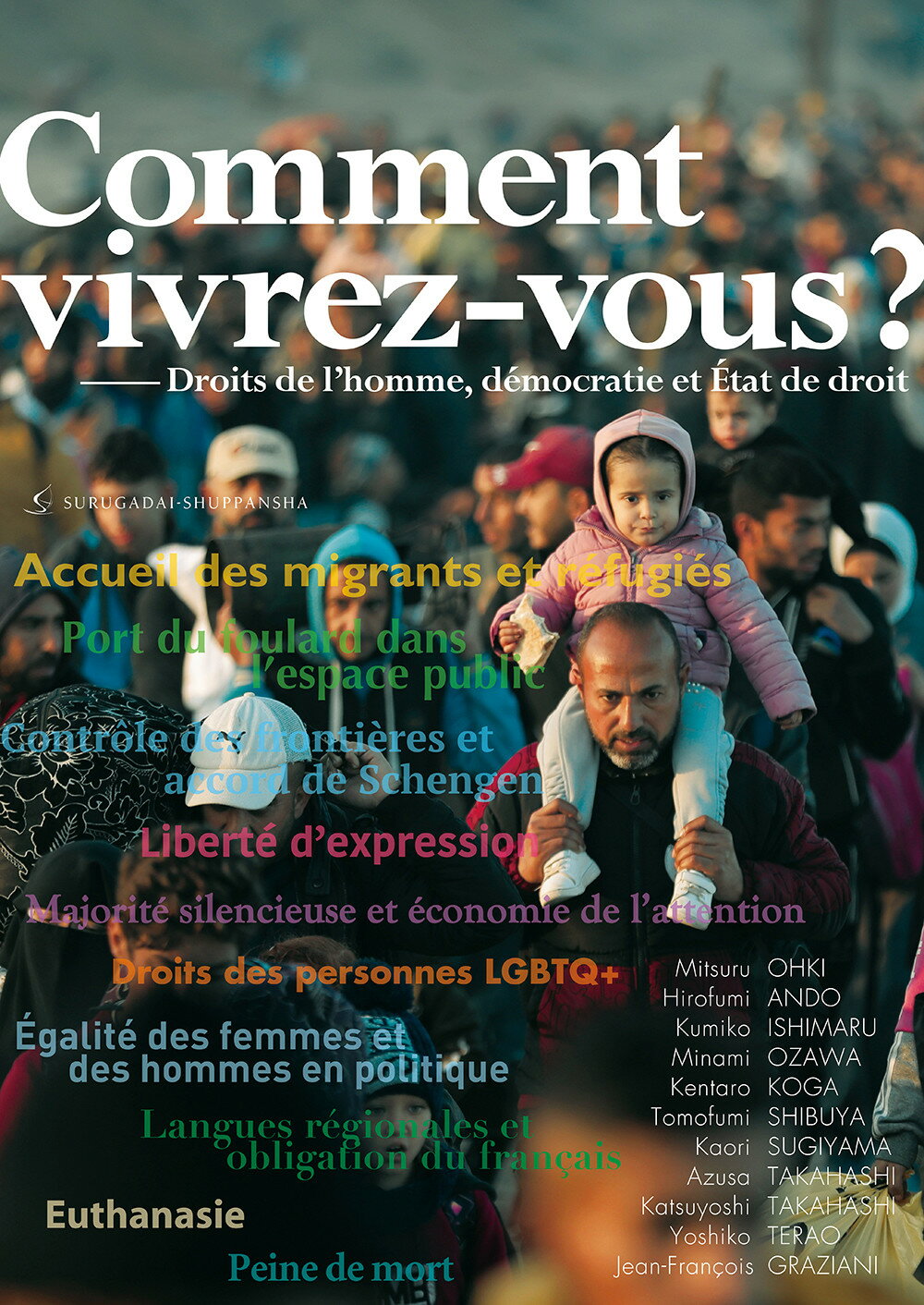 Comment vivrez-vous ?

—— Droits de l'homme, démocratie et État de droit

SURUGADAI-SHUPPANSHA

Accueil des migrants et réfugiés

Port du foulard dans l'espace public

Contrôle des frontières et accord de Schengen

Liberté d'expression

Majorité silencieuse et économie de l'attention

Droits des personnes LGBTQ+

Égalité des femmes et des hommes en politique

Langues régionales et obligation du français

Euthanasie

Peine de mort

Mitsuru OHKI
Hirofumi ANDO
Kumiko ISHIMARU
Minami OZAWA
Kentaro KOGA
Tomofumi SHIBUYA
Kaori SUGIYAMA
Azusa TAKAHASHI
Katsuyoshi TAKAHASHI
Yoshiko TERAO
Jean-François GRAZIANI